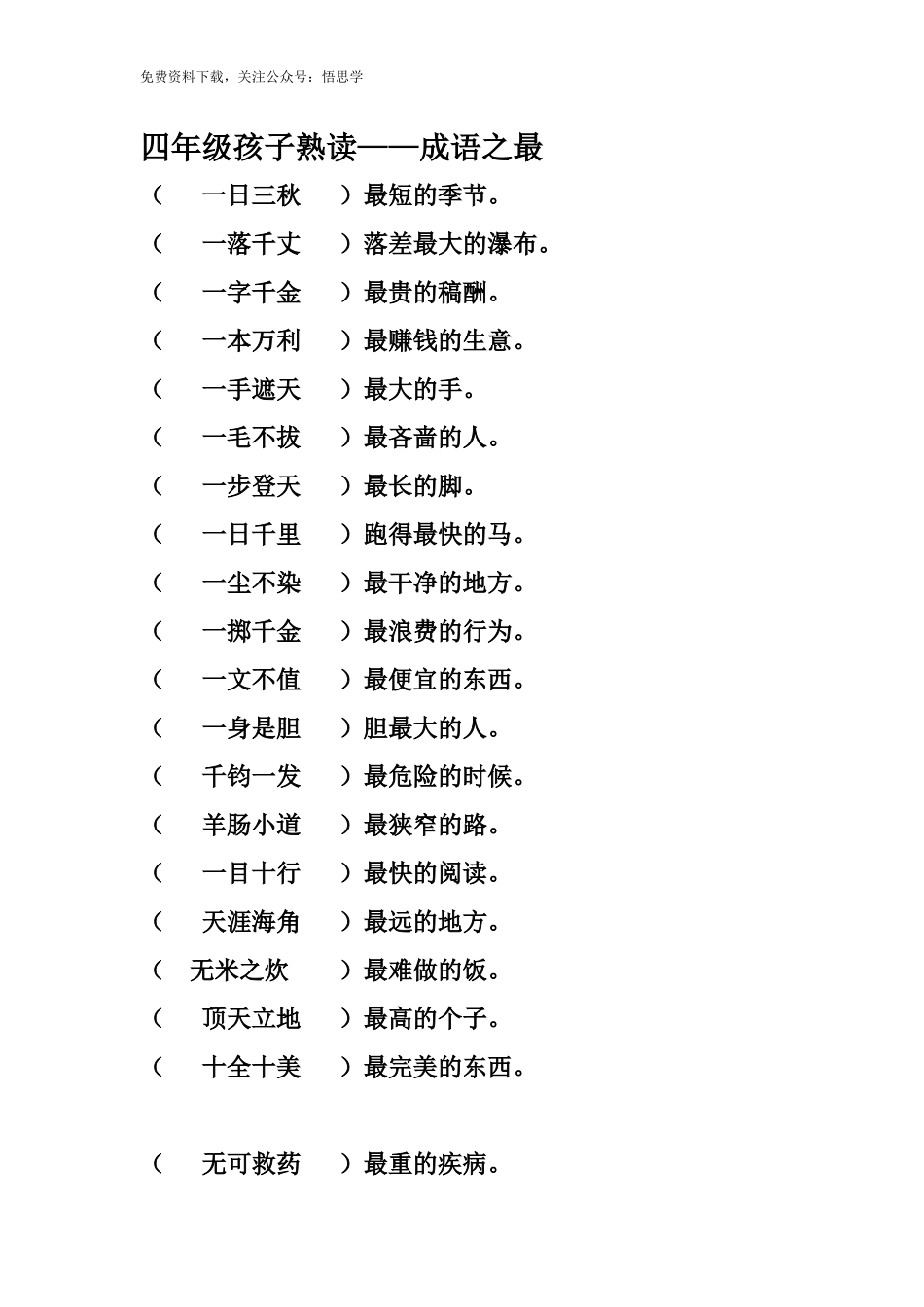 免费资料下载，关注公众号：悟思学

四年级孩子熟读——成语之最

（ 一日三秋 ）最短的季节。

（ 一落千丈 ）落差最大的瀑布。

（ 一字千金 ）最贵的稿酬。

（ 一本万利 ）最赚钱的生意。

（ 一手遮天 ）最大的手。

（ 一毛不拔 ）最吝啬的人。

（ 一步登天 ）最长的脚。

（ 一日千里 ）跑得最快的马。

（ 一尘不染 ）最干净的地方。

（ 一掷千金 ）最浪费的行为。

（ 一文不值 ）最便宜的东西。

（ 一身是胆 ）胆最大的人。

（ 千钧一发 ）最危险的时候。

（ 羊肠小道 ）最狭窄的路。

（ 一目十行 ）最快的阅读。

（ 天涯海角 ）最远的地方。

（ 无米之炊 ）最难做的饭。

（ 顶天立地 ）最高的个子。

（ 十全十美 ）最完美的东西。

（ 无可救药 ）最重的疾病。